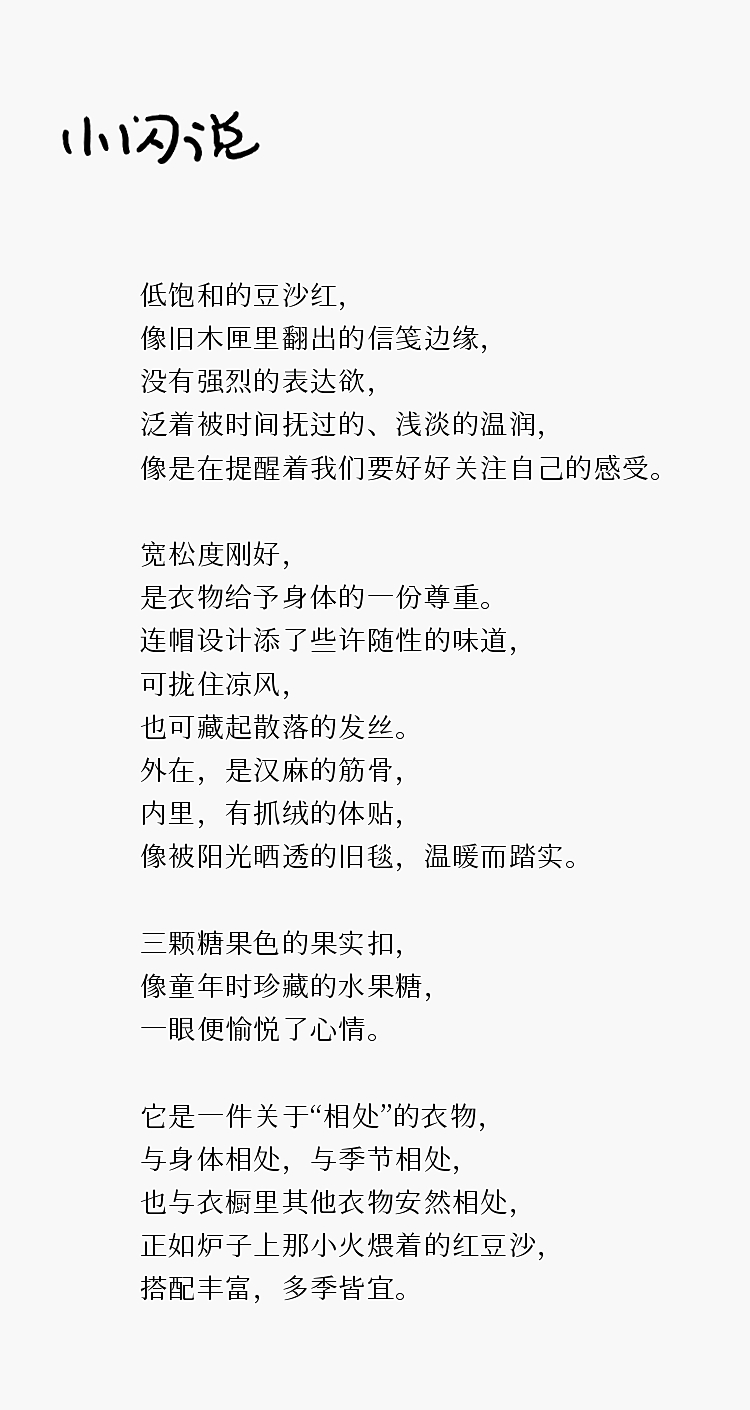 小闪说

低饱和的豆沙红，
像旧木匣里翻出的信笺边缘，
没有强烈的表达欲，
泛着被时间抚过的、浅淡的温润，
像是在提醒着我们要好好关注自己的感受。

宽松度刚好，
是衣物给予身体的一份尊重。
连帽设计添了些许随性的味道，
可拢住凉风，
也可藏起散落的发丝。
外在，是汉麻的筋骨，
内里，有抓绒的体贴，
像被阳光晒透的旧毯，温暖而踏实。

三颗糖果色的果实扣，
像童年时珍藏的水果糖，
一眼便愉悦了心情。

它是一件关于“相处”的衣物，
与身体相处，与季节相处，
也与衣橱里其他衣物安然相处，
正如炉子上那小火煨着的红豆沙，
搭配丰富，多季皆宜。